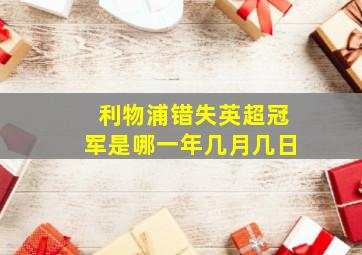 利物浦错失英超冠军是哪一年几月几日